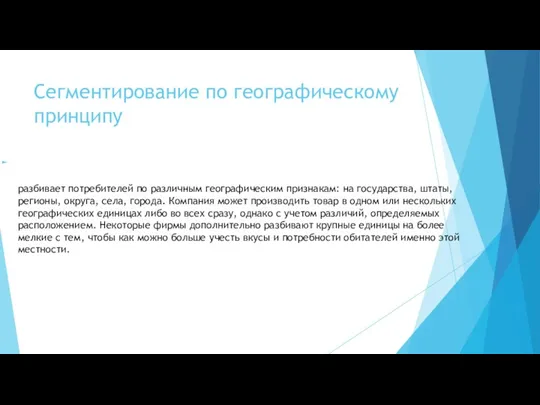 Сегментирование по географическому принципу

разбивает потребителей по различным географическим признакам: на государства, штаты, регионы, округа, села, города. Компания может производить товар в одном или нескольких географических единицах либо во всех сразу, однако с учетом различий, определяемых расположением. Некоторые фирмы дополнительно разбивают крупные единицы на более мелкие с тем, чтобы как можно больше учесть вкусы и потребности обитателей именно этой местности.